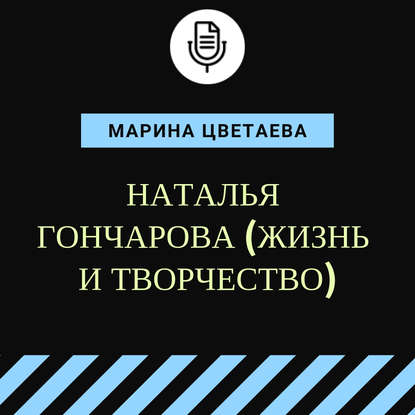 МАРИНА ЦВЕТАЕВА

НАТАЛЬЯ ГОНЧАРОВА (ЖИЗНЬ И ТВОРЧЕСТВО)